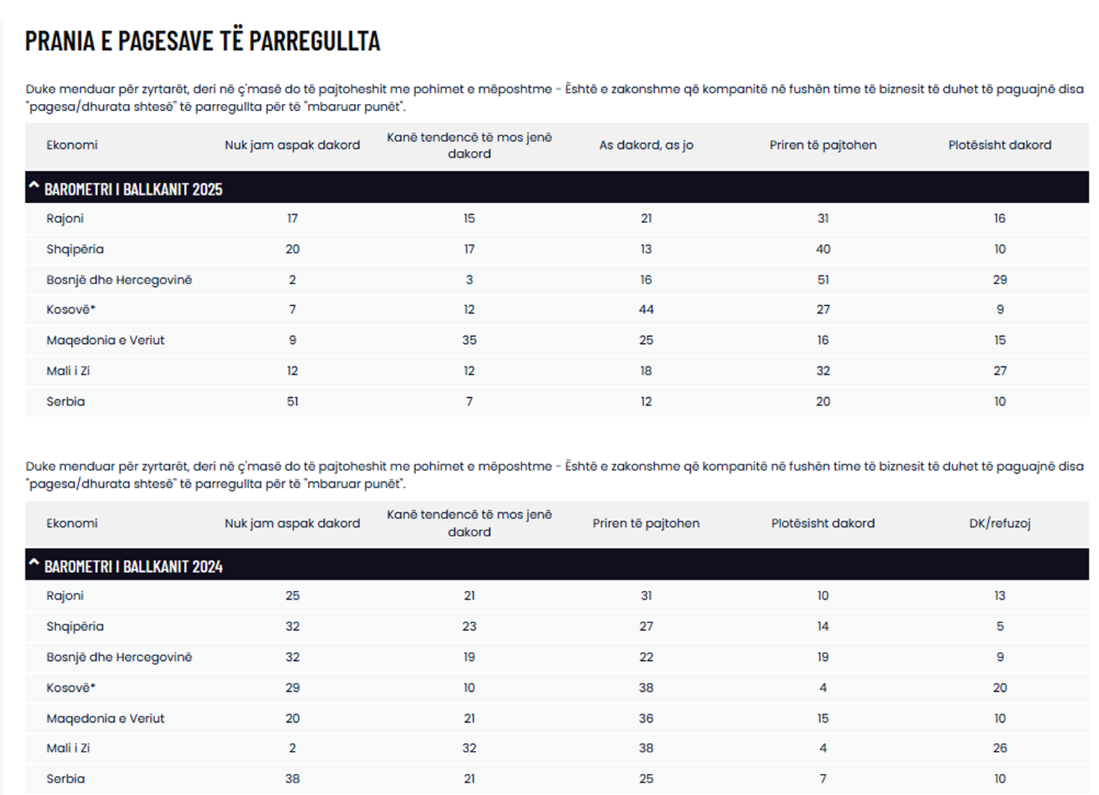 PRANIA E PAGESAVE TË PARREGULLTA

Duke menduar për zyrtarët, deri në ç'masë do të pajtoheshit me pohimet e mëposhtme - Është e zakonshme që kompanitë në fushën time të biznesit të duhet të paguajnë disa "pagesa/dhurata shtesë" të parregullta për të "mbaruar punët".

| Ekonomi | Nuk jam aspak dakord | Kanë tendencë të mos jenë dakord | As dakord, as jo | Priren të pajtohen | Plotësisht dakord |
|---|---|---|---|---|---|
| ^ BAROMETRI I BALLKANIT 2025 | | | | | |
| Rajoni | 17 | 15 | 21 | 31 | 16 |
| Shqipëria | 20 | 17 | 13 | 40 | 10 |
| Bosnjë dhe Hercegovinë | 2 | 3 | 16 | 51 | 29 |
| Kosovë* | 7 | 12 | 44 | 27 | 9 |
| Maqedonia e Veriut | 9 | 35 | 25 | 16 | 15 |
| Mali i Zi | 12 | 12 | 18 | 32 | 27 |
| Serbia | 51 | 7 | 12 | 20 | 10 |

Duke menduar për zyrtarët, deri në ç'masë do të pajtoheshit me pohimet e mëposhtme - Është e zakonshme që kompanitë në fushën time të biznesit të duhet të paguajnë disa "pagesa/dhurata shtesë" të parregullta për të "mbaruar punët".

| Ekonomi | Nuk jam aspak dakord | Kanë tendencë të mos jenë dakord | Priren të pajtohen | Plotësisht dakord | DK/refuzoj |
|---|---|---|---|---|---|
| ^ BAROMETRI I BALLKANIT 2024 | | | | | |
| Rajoni | 25 | 21 | 31 | 10 | 13 |
| Shqipëria | 32 | 23 | 27 | 14 | 5 |
| Bosnjë dhe Hercegovinë | 32 | 19 | 22 | 19 | 9 |
| Kosovë* | 29 | 10 | 38 | 4 | 20 |
| Maqedonia e Veriut | 20 | 21 | 36 | 15 | 10 |
| Mali i Zi | 2 | 32 | 38 | 4 | 26 |
| Serbia | 38 | 21 | 25 | 7 | 10 |